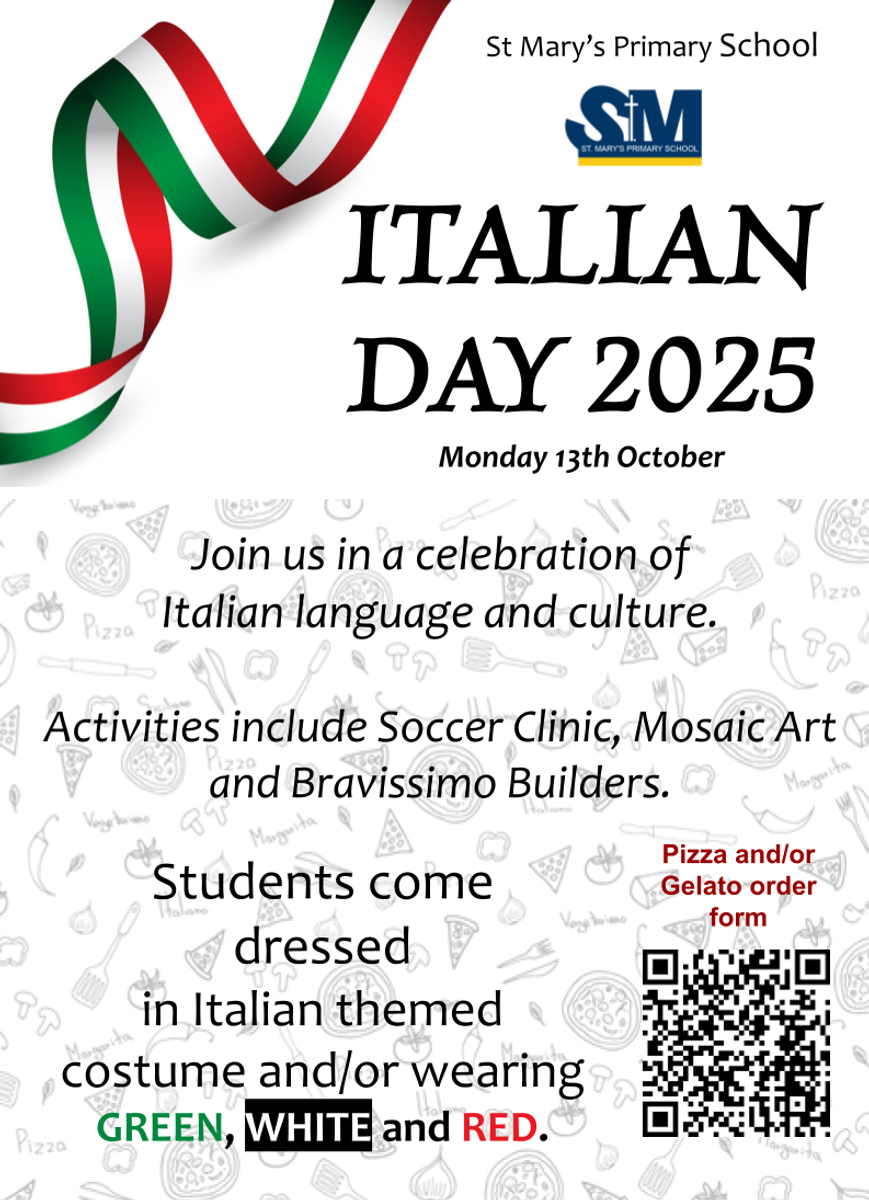 St Mary's Primary School

StM
ST. MARY'S PRIMARY SCHOOL

ITALIAN DAY 2025

Monday 13th October

Join us in a celebration of Italian language and culture.

Activities include Soccer Clinic, Mosaic Art and Bravissimo Builders.

Students come dressed in Italian themed costume and/or wearing GREEN, WHITE and RED.

Pizza and/or Gelato order form